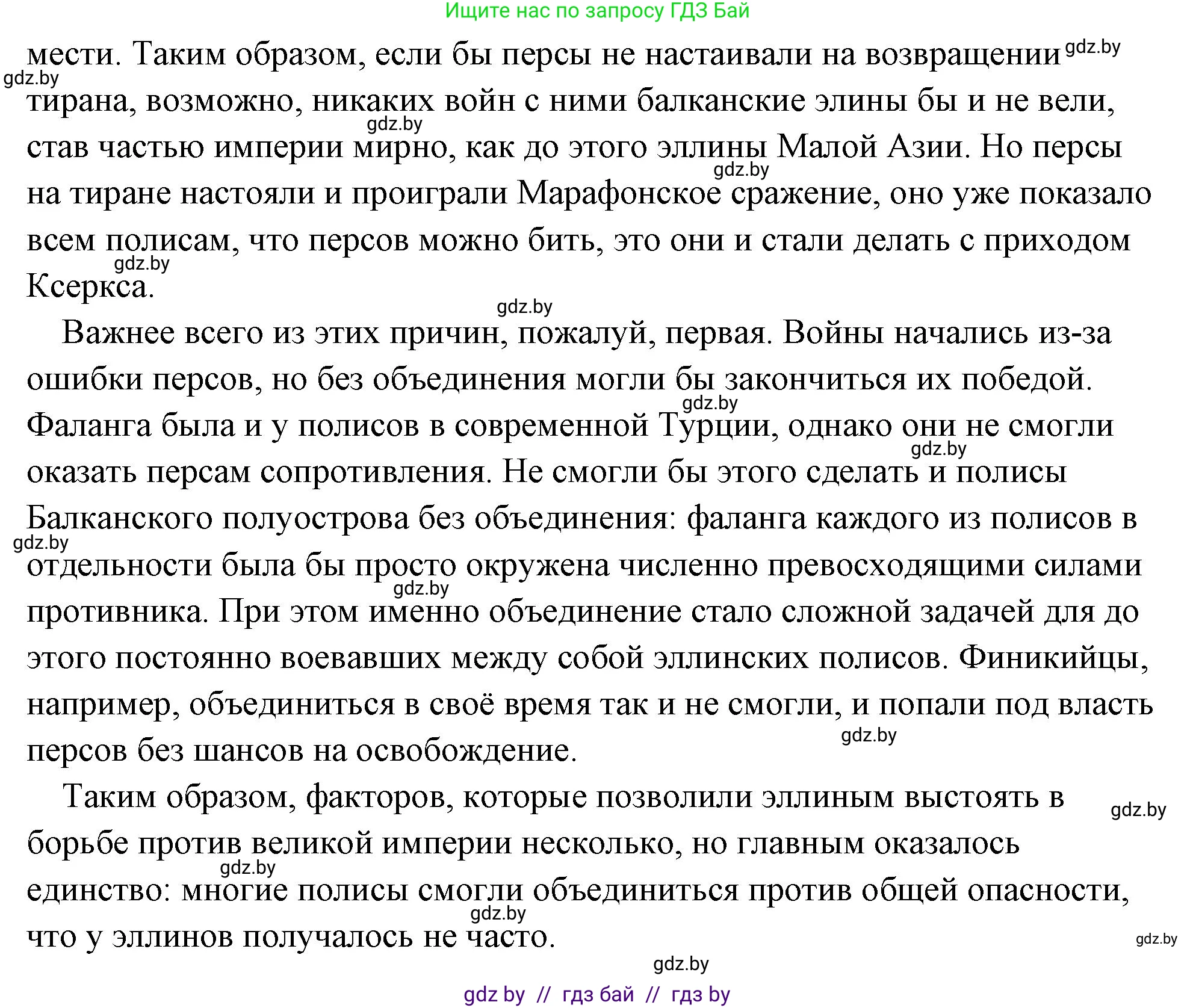 Ищите нас по запросу ГДЗ Бай

мести. Таким образом, если бы персы не настаивали на возвращении gdz.by gdz.by тирана, возможно, никаких войн с ними балканские элины бы и не вели, gdz.by став частью империи мирно, как до этого эллины Малой Азии. Но персы gdz.by на тиране настояли и проиграли Марафонское сражение, оно уже показало всем полисам, что персов можно бить, это они и стали делать с приходом gdz.by Ксеркса.

gdz.by

Важнее всего из этих причин, пожалуй, первая. Войны начались из-за ошибки персов, но без объединения могли бы закончиться их победой. gdz.by Фаланга была и у полисов в современной Турции, однако они не смогли gdz.by оказать персам сопротивления. Не смогли бы этого сделать и полисы Балканского полуострова без объединения: фаланга каждого из полисов в gdz.by отдельности была бы просто окружена численно превосходящими силами gdz.by противника. При этом именно объединение стало сложной задачей для до этого постоянно воевавших между собой эллинских полисов. Финикийцы, например, объединиться в своё время так и не смогли, и попали под власть gdz.by персов без шансов на освобождение.

Таким образом, факторов, которые позволили эллиным выстоять в gdz.by борьбе против великой империи несколько, но главным оказалось gdz.by единство: многие полисы смогли объединиться против общей опасности, gdz.by что у эллинов получалось не часто. gdz.by

gdz.by

gdz by // гдз бай // гдз by